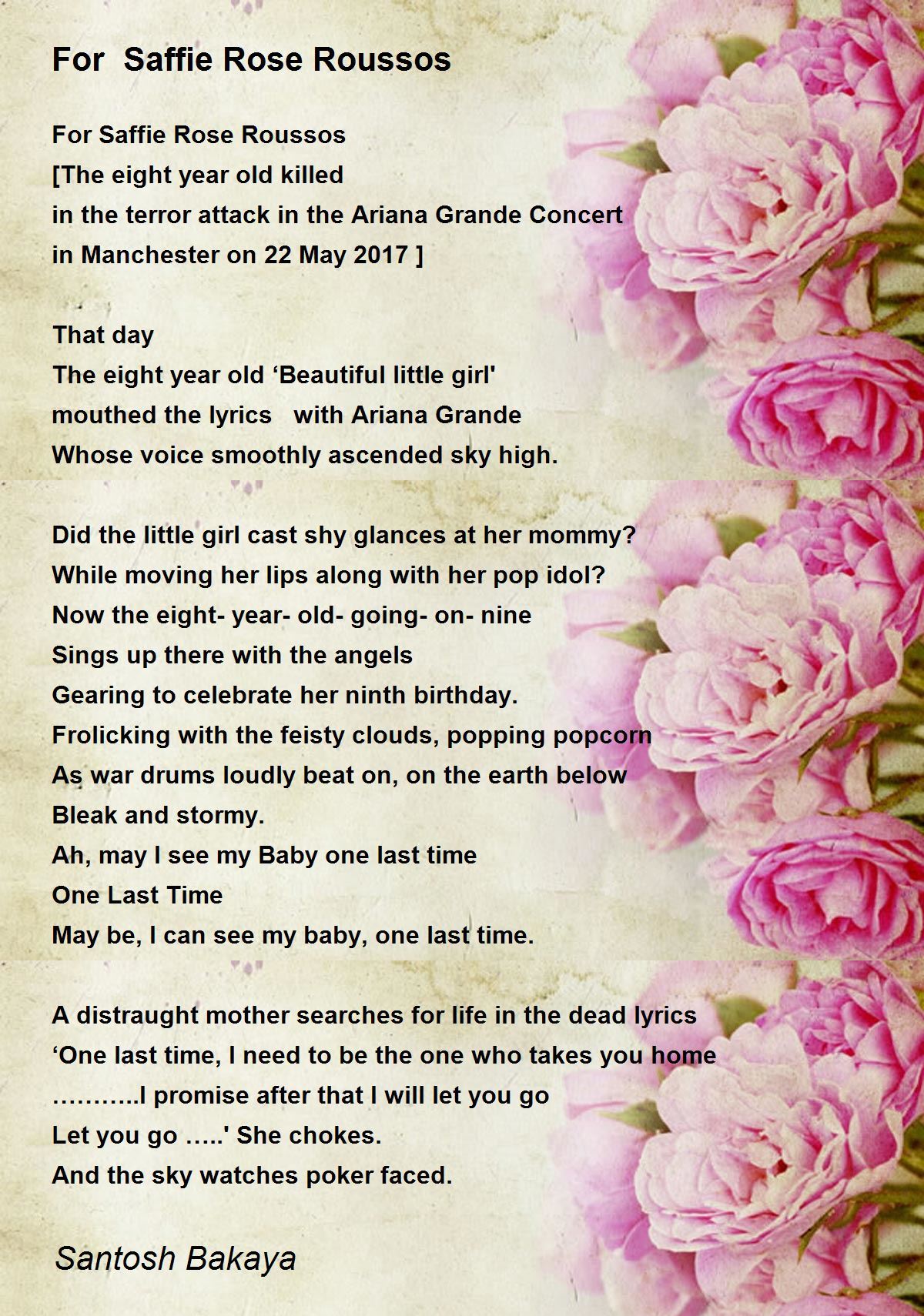 For  Saffie Rose Roussos

For Saffie Rose Roussos
[The eight year old killed
in the terror attack in the Ariana Grande Concert
in Manchester on 22 May 2017 ]

That day
The eight year old ‘Beautiful little girl'
mouthed the lyrics   with Ariana Grande
Whose voice smoothly ascended sky high.

Did the little girl cast shy glances at her mommy?
While moving her lips along with her pop idol?
Now the eight- year- old- going- on- nine
Sings up there with the angels
Gearing to celebrate her ninth birthday.
Frolicking with the feisty clouds, popping popcorn
As war drums loudly beat on, on the earth below
Bleak and stormy.
Ah, may I see my Baby one last time
One Last Time
May be, I can see my baby, one last time.

A distraught mother searches for life in the dead lyrics
‘One last time, I need to be the one who takes you home
………..I promise after that I will let you go
Let you go …..' She chokes.
And the sky watches poker faced.

Santosh Bakaya